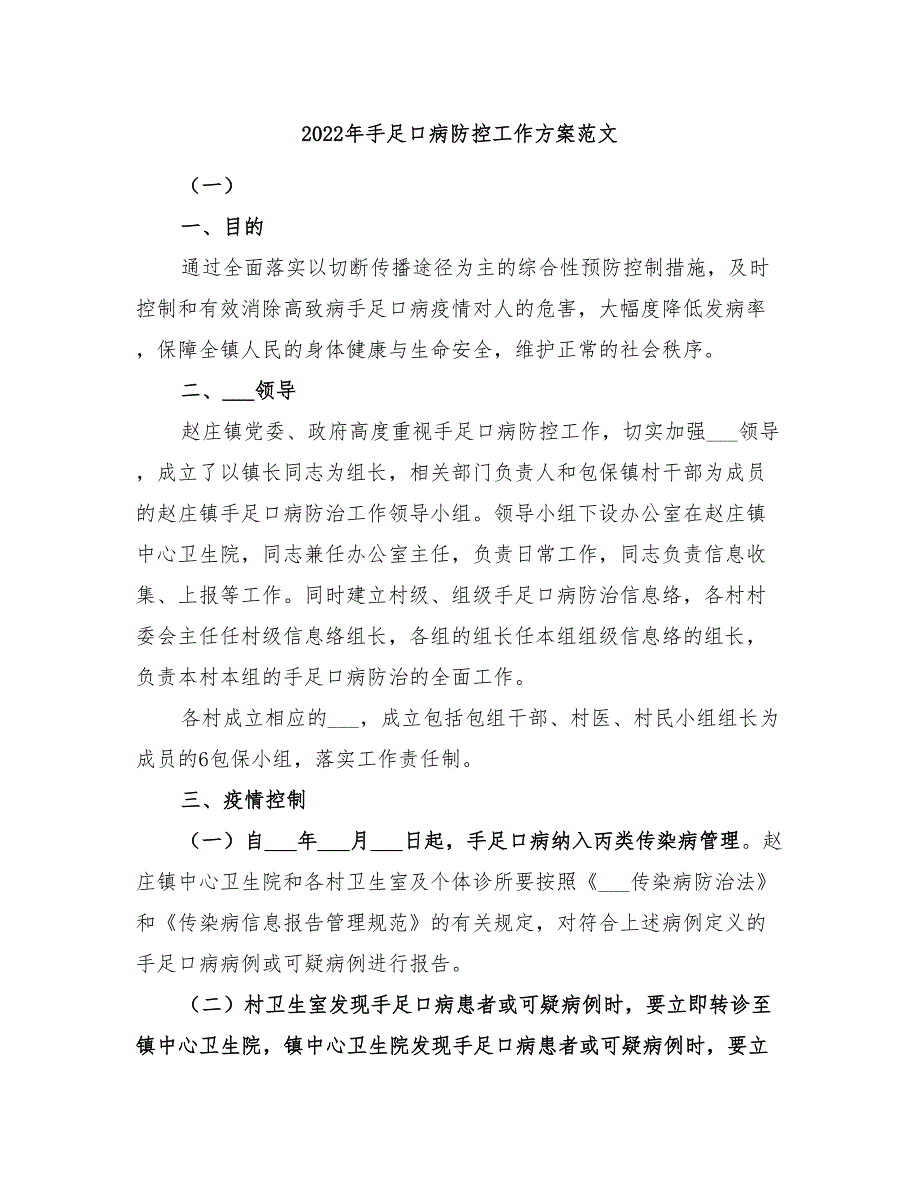 2022年手足口病防控工作方案范文

（一）

一、目的

通过全面落实以切断传播途径为主的综合性预防控制措施，及时控制和有效消除高致病手足口病疫情对人的危害，大幅度降低发病率，保障全镇人民的身体健康与生命安全，维护正常的社会秩序。

二、___领导

赵庄镇党委、政府高度重视手足口病防控工作，切实加强___领导，成立了以镇长同志为组长，相关部门负责人和包保镇村干部为成员的赵庄镇手足口病防治工作领导小组。领导小组下设办公室在赵庄镇中心卫生院，同志兼任办公室主任，负责日常工作，同志负责信息收集、上报等工作。同时建立村级、组级手足口病防治信息络，各村村委会主任任村级信息络组长，各组的组长任本组组级信息络的组长，负责本村本组的手足口病防治的全面工作。

各村成立相应的___，成立包括包组干部、村医、村民小组组长为成员的6包保小组，落实工作责任制。

三、疫情控制

（一）自___年___月___日起，手足口病纳入丙类传染病管理。赵庄镇中心卫生院和各村卫生室及个体诊所要按照《___传染病防治法》和《传染病信息报告管理规范》的有关规定，对符合上述病例定义的手足口病病例或可疑病例进行报告。

（二）村卫生室发现手足口病患者或可疑病例时，要立即转诊至镇中心卫生院，镇中心卫生院发现手足口病患者或可疑病例时，要立